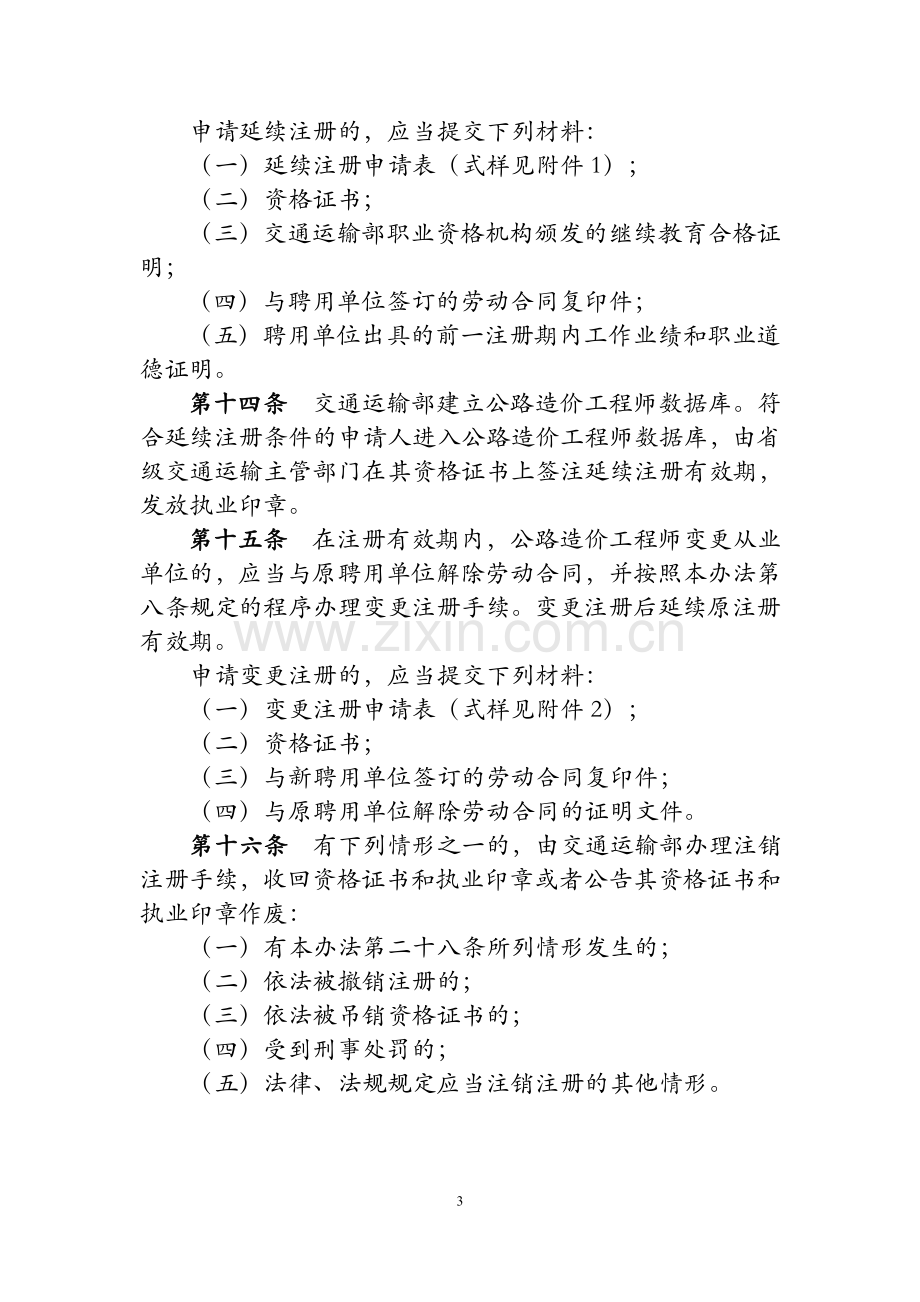 申请延续注册的，应当提交下列材料:

（一）延续注册申请表（式样见附件1）；

（二）资格证书；

（三）交通运输部职业资格机构颁发的继续教育合格证明；

（四）与聘用单位签订的劳动合同复印件；

（五）聘用单位出具的前一注册期内工作业绩和职业道德证明。

第十四条 交通运输部建立公路造价工程师数据库。符合延续注册条件的申请人进入公路造价工程师数据库，由省级交通运输主管部门在其资格证书上签注延续注册有效期，发放执业印章。

第十五条 在注册有效期内，公路造价工程师变更从业单位的，应当与原聘用单位解除劳动合同，并按照本办法第八条规定的程序办理变更注册手续。变更注册后延续原注册有效期。

申请变更注册的，应当提交下列材料:

（一）变更注册申请表（式样见附件2）；

（二）资格证书；

（三）与新聘用单位签订的劳动合同复印件；

（四）与原聘用单位解除劳动合同的证明文件。

第十六条 有下列情形之一的，由交通运输部办理注销注册手续，收回资格证书和执业印章或者公告其资格证书和执业印章作废:

（一）有本办法第二十八条所列情形发生的；

（二）依法被撤销注册的；

（三）依法被吊销资格证书的；

（四）受到刑事处罚的；

（五）法律、法规规定应当注销注册的其他情形。

3

www.zixin.com.cn